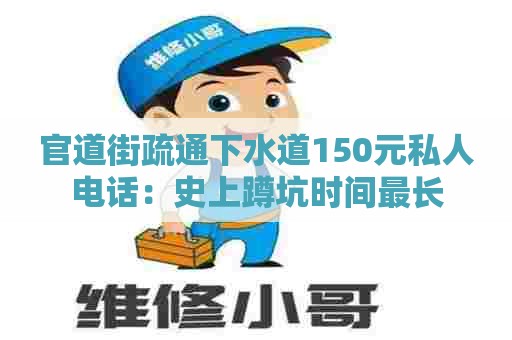 维修小哥

官道街疏通下水道150元私人电话：史上蹲坑时间最长

维修小哥